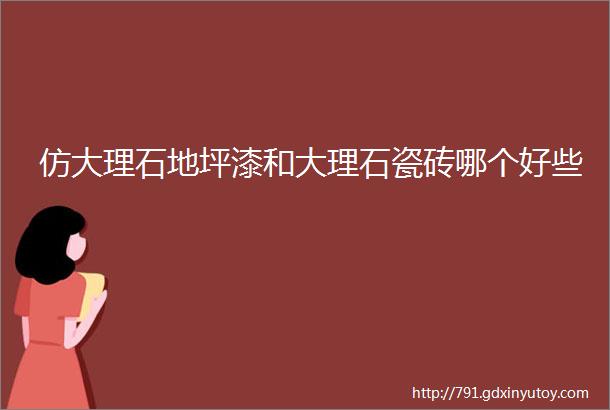 仿大理石地坪漆和大理石瓷砖哪个好些

http://791.gdxinyutoy.com